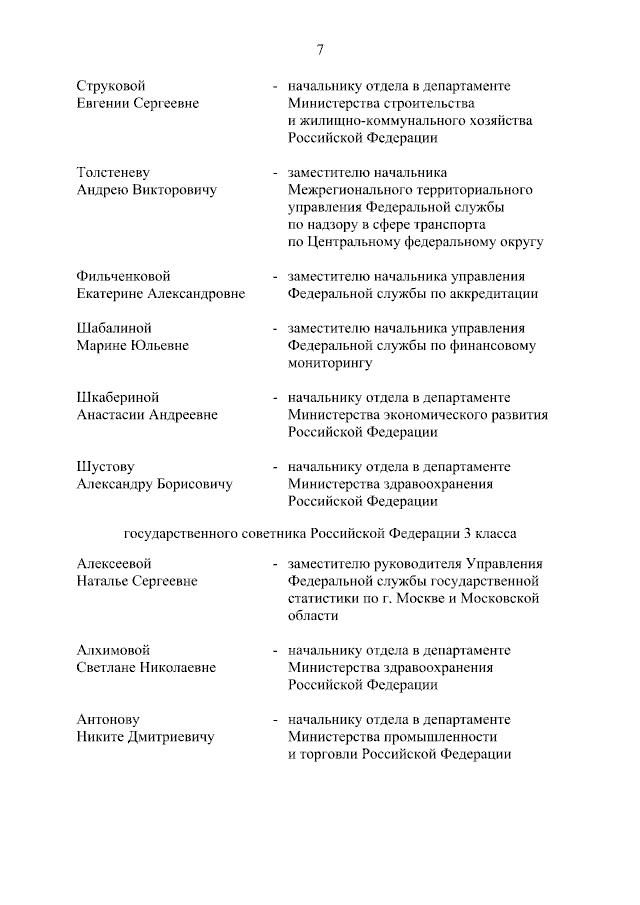 7

Струковой Евгении Сергеевне - начальнику отдела в департаменте Министерства строительства и жилищно-коммунального хозяйства Российской Федерации

Толстеневу Андрею Викторовичу - заместителю начальника Межрегионального территориального управления Федеральной службы по надзору в сфере транспорта по Центральному федеральному округу

Фильченковой Екатерине Александровне - заместителю начальника управления Федеральной службы по аккредитации

Шабалиной Марине Юльевне - заместителю начальника управления Федеральной службы по финансовому мониторингу

Шкабериной Анастасии Андреевне - начальнику отдела в департаменте Министерства экономического развития Российской Федерации

Шустову Александру Борисовичу - начальнику отдела в департаменте Министерства здравоохранения Российской Федерации

государственного советника Российской Федерации 3 класса

Алексеевой Наталье Сергеевне - заместителю руководителя Управления Федеральной службы государственной статистики по г. Москве и Московской области

Алхимовой Светлане Николаевне - начальнику отдела в департаменте Министерства здравоохранения Российской Федерации

Антонову Никите Дмитриевичу - начальнику отдела в департаменте Министерства промышленности и торговли Российской Федерации